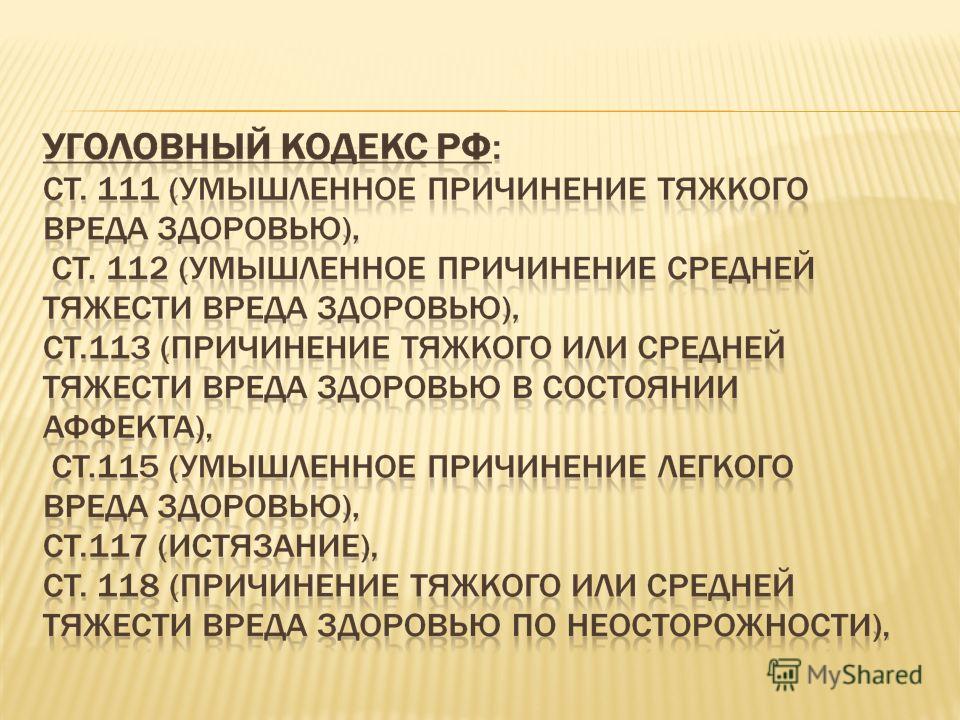 УГОЛОВНЫЙ КОДЕКС РФ:
СТ. 111 (УМЫШЛЕННОЕ ПРИЧИНЕНИЕ ТЯЖКОГО ВРЕДА ЗДОРОВЬЮ),
СТ. 112 (УМЫШЛЕННОЕ ПРИЧИНЕНИЕ СРЕДНЕЙ ТЯЖЕСТИ ВРЕДА ЗДОРОВЬЮ),
СТ.113 (ПРИЧИНЕНИЕ ТЯЖКОГО ИЛИ СРЕДНЕЙ ТЯЖЕСТИ ВРЕДА ЗДОРОВЬЮ В СОСТОЯНИИ АФФЕКТА),
СТ.115 (УМЫШЛЕННОЕ ПРИЧИНЕНИЕ ЛЕГКОГО ВРЕДА ЗДОРОВЬЮ),
СТ.117 (ИСТЯЗАНИЕ),
СТ. 118 (ПРИЧИНЕНИЕ ТЯЖКОГО ИЛИ СРЕДНЕЙ ТЯЖЕСТИ ВРЕДА ЗДОРОВЬЮ ПО НЕОСТОРОЖНОСТИ),

MyShared